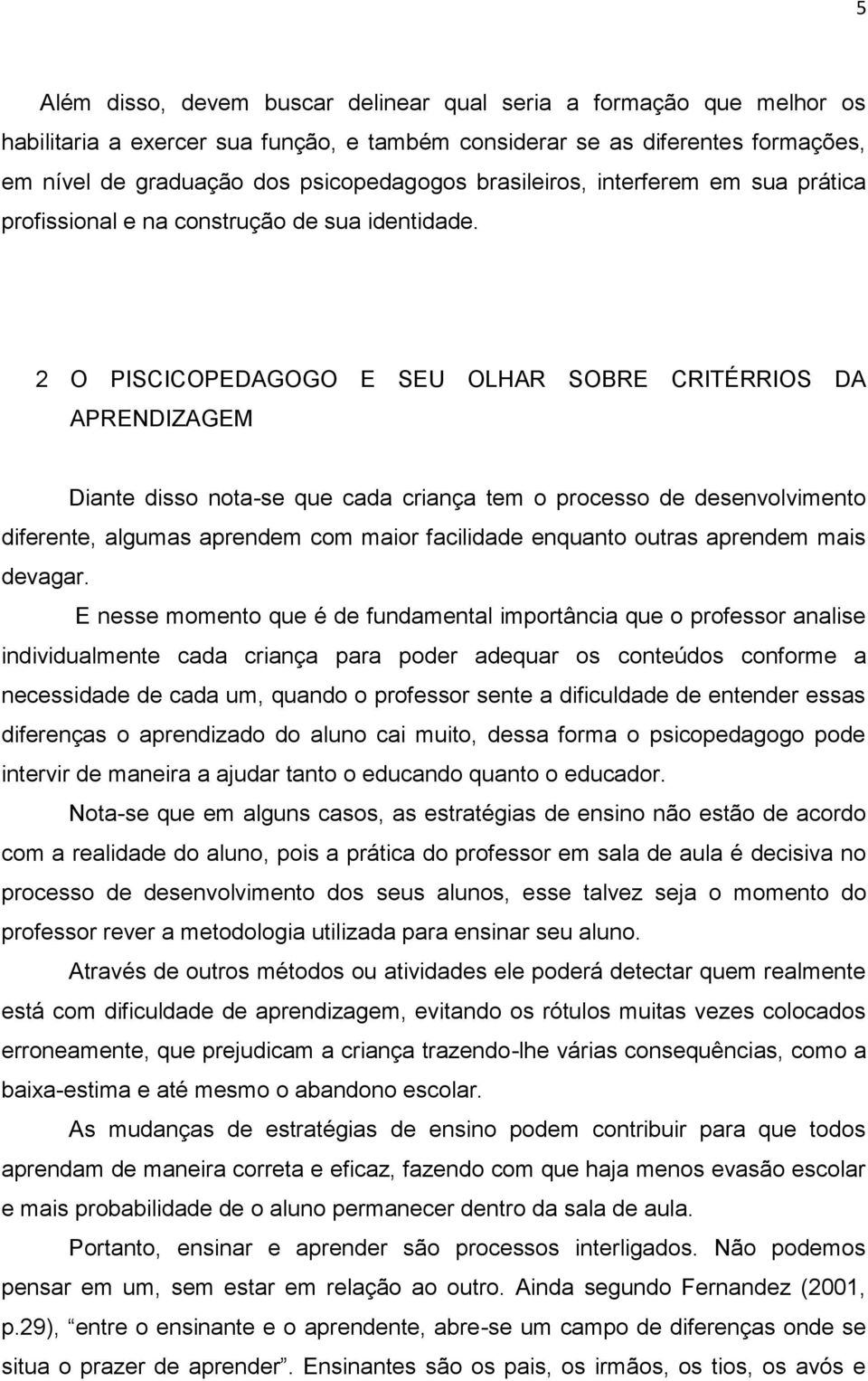 5

Além disso, devem buscar delinear qual seria a formação que melhor os habilitaria a exercer sua função, e também considerar se as diferentes formações, em nível de graduação dos psicopedagogos brasileiros, interferem em sua prática profissional e na construção de sua identidade.

2 O PISCICOPEDAGOGO E SEU OLHAR SOBRE CRITÉRRIOS DA APRENDIZAGEM

Diante disso nota-se que cada criança tem o processo de desenvolvimento diferente, algumas aprendem com maior facilidade enquanto outras aprendem mais devagar.

E nesse momento que é de fundamental importância que o professor analise individualmente cada criança para poder adequar os conteúdos conforme a necessidade de cada um, quando o professor sente a dificuldade de entender essas diferenças o aprendizado do aluno cai muito, dessa forma o psicopedagogo pode intervir de maneira a ajudar tanto o educando quanto o educador.

Nota-se que em alguns casos, as estratégias de ensino não estão de acordo com a realidade do aluno, pois a prática do professor em sala de aula é decisiva no processo de desenvolvimento dos seus alunos, esse talvez seja o momento do professor rever a metodologia utilizada para ensinar seu aluno.

Através de outros métodos ou atividades ele poderá detectar quem realmente está com dificuldade de aprendizagem, evitando os rótulos muitas vezes colocados erroneamente, que prejudicam a criança trazendo-lhe várias consequências, como a baixa-estima e até mesmo o abandono escolar.

As mudanças de estratégias de ensino podem contribuir para que todos aprendam de maneira correta e eficaz, fazendo com que haja menos evasão escolar e mais probabilidade de o aluno permanecer dentro da sala de aula.

Portanto, ensinar e aprender são processos interligados. Não podemos pensar em um, sem estar em relação ao outro. Ainda segundo Fernandez (2001, p.29), “entre o ensinante e o aprendente, abre-se um campo de diferenças onde se situa o prazer de aprender”. Ensinantes são os pais, os irmãos, os tios, os avós e